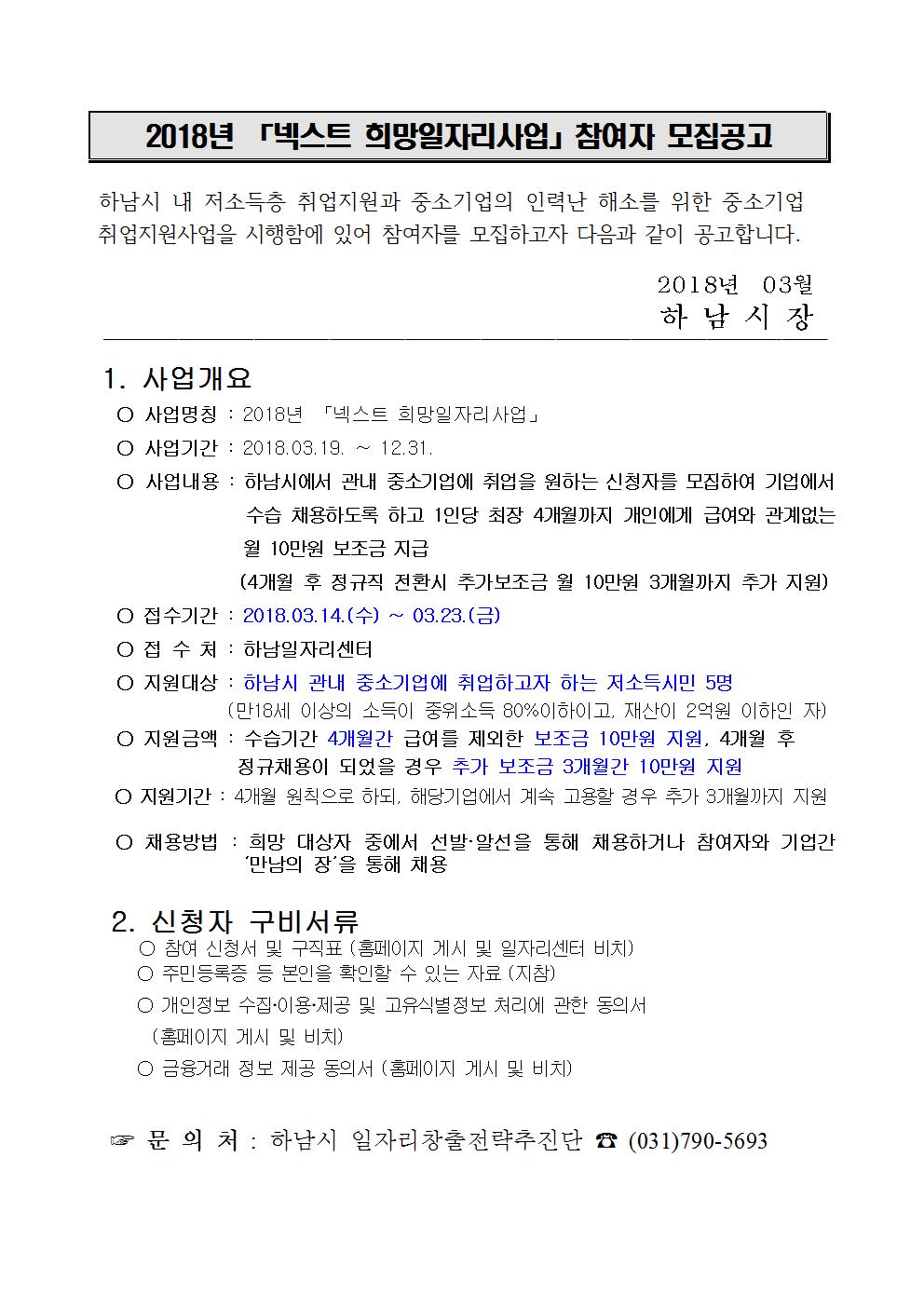 2018년 「넥스트 희망일자리사업」 참여자 모집공고

하남시 내 저소득층 취업지원과 중소기업의 인력난 해소를 위한 중소기업 취업지원사업을 시행함에 있어 참여자를 모집하고자 다음과 같이 공고합니다.

2018년 03월
하 남 시 장

1. 사업개요

○ 사업명칭 : 2018년 「넥스트 희망일자리사업」
○ 사업기간 : 2018.03.19. ~ 12.31.
○ 사업내용 : 하남시에서 관내 중소기업에 취업을 원하는 신청자를 모집하여 기업에서 수습 채용하도록 하고 1인당 최장 4개월까지 개인에게 급여와 관계없는 월 10만원 보조금 지급
(4개월 후 정규직 전환시 추가보조금 월 10만원 3개월까지 추가 지원)
○ 접수기간 : 2018.03.14.(수) ~ 03.23.(금)
○ 접 수 처 : 하남일자리센터
○ 지원대상 : 하남시 관내 중소기업에 취업하고자 하는 저소득시민 5명
(만18세 이상의 소득이 중위소득 80%이하이고, 재산이 2억원 이하인 자)
○ 지원금액 : 수습기간 4개월간 급여를 제외한 보조금 10만원 지원, 4개월 후 정규채용이 되었을 경우 추가 보조금 3개월간 10만원 지원
○ 지원기간 : 4개월 원칙으로 하되, 해당기업에서 계속 고용할 경우 추가 3개월까지 지원
○ 채용방법 : 희망 대상자 중에서 선발·알선을 통해 채용하거나 참여자와 기업간 '만남의 장'을 통해 채용

2. 신청자 구비서류

○ 참여 신청서 및 구직표 (홈페이지 게시 및 일자리센터 비치)
○ 주민등록증 등 본인을 확인할 수 있는 자료 (지참)
○ 개인정보 수집·이용·제공 및 고유식별정보 처리에 관한 동의서 (홈페이지 게시 및 비치)
○ 금융거래 정보 제공 동의서 (홈페이지 게시 및 비치)

☞ 문 의 처 : 하남시 일자리창출전략추진단 ☎ (031)790-5693